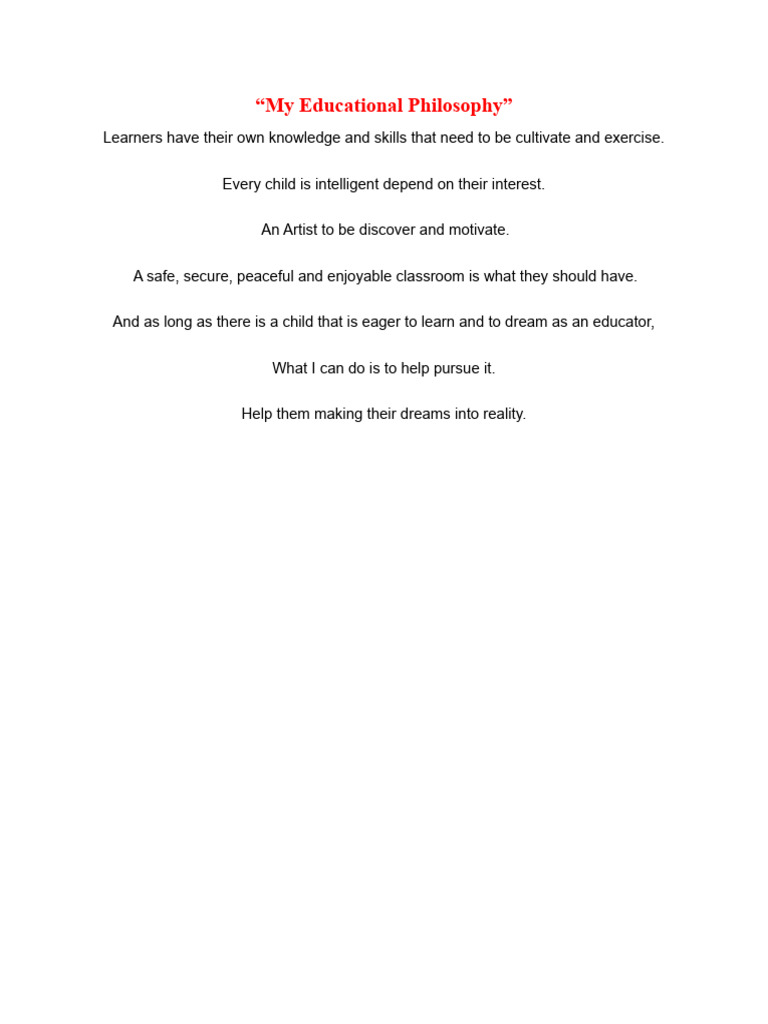 “My Educational Philosophy”

Learners have their own knowledge and skills that need to be cultivate and exercise.

Every child is intelligent depend on their interest.

An Artist to be discover and motivate.

A safe, secure, peaceful and enjoyable classroom is what they should have.

And as long as there is a child that is eager to learn and to dream as an educator,

What I can do is to help pursue it.

Help them making their dreams into reality.